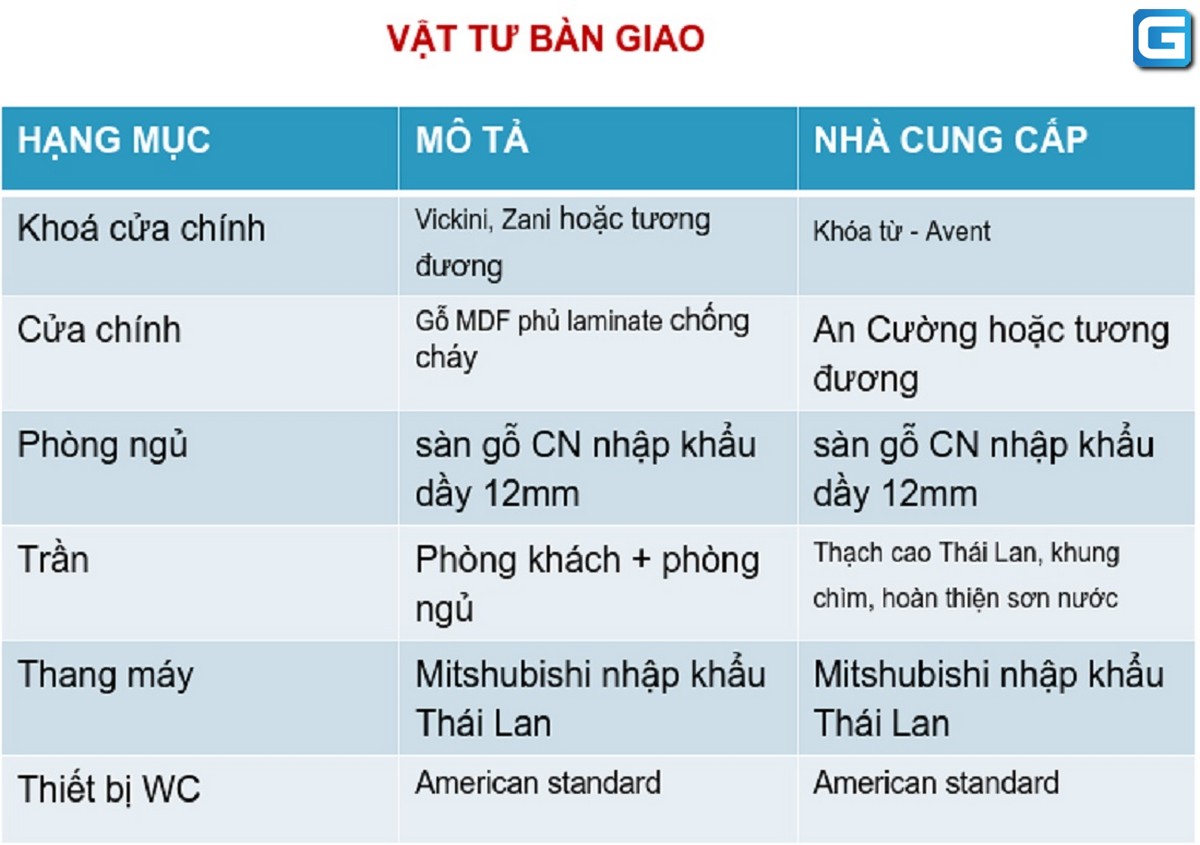 VẬT TƯ BÀN GIAO

G

| HẠNG MỤC | MÔ TẢ | NHÀ CUNG CẤP |
|---|---|---|
| Khoá cửa chính | Vickini, Zani hoặc tương đương | Khóa từ - Avent |
| Cửa chính | Gỗ MDF phủ laminate chống cháy | An Cường hoặc tương đương |
| Phòng ngủ | sàn gỗ CN nhập khẩu dầy 12mm | sàn gỗ CN nhập khẩu dầy 12mm |
| Trần | Phòng khách + phòng ngủ | Thạch cao Thái Lan, khung chìm, hoàn thiện sơn nước |
| Thang máy | Mitshubishi nhập khẩu Thái Lan | Mitshubishi nhập khẩu Thái Lan |
| Thiết bị WC | American standard | American standard |